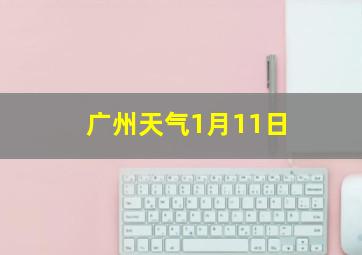 广州天气1月11日